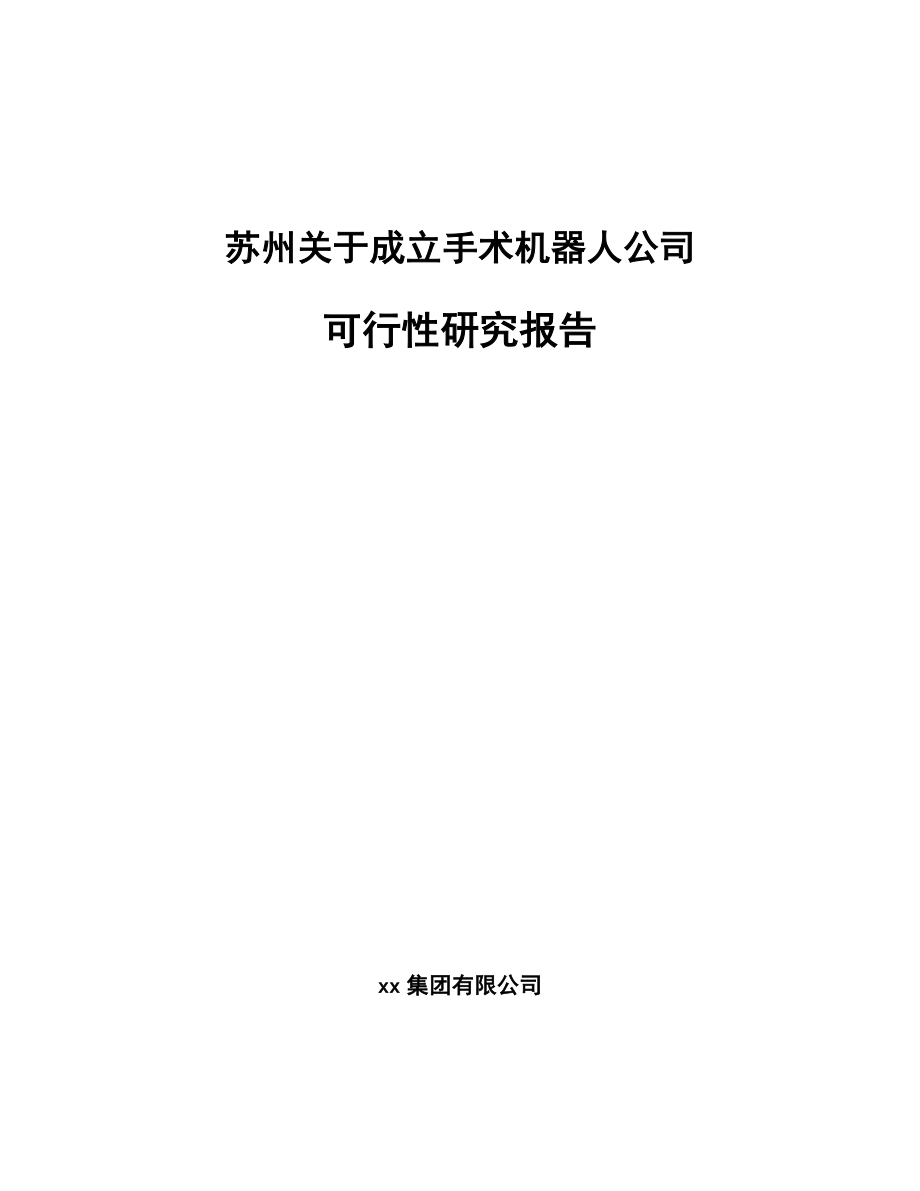 苏州关于成立手术机器人公司

可行性研究报告

xx 集团有限公司